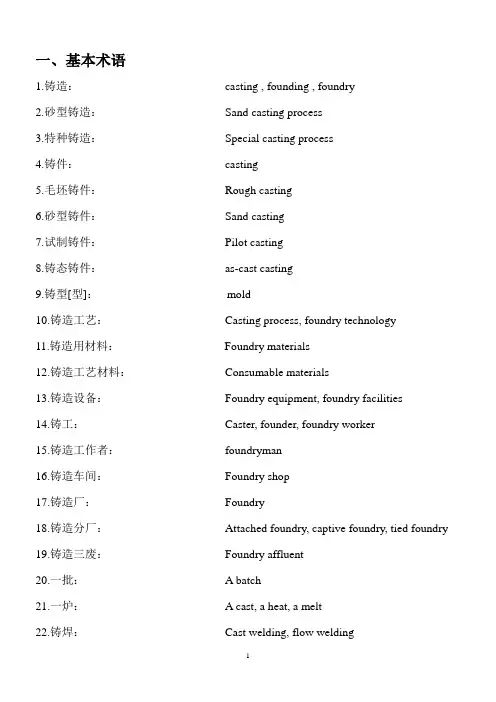 一、基本术语

1.铸造： casting , founding , foundry

2.砂型铸造： Sand casting process

3.特种铸造： Special casting process

4.铸件： casting

5.毛坯铸件： Rough casting

6.砂型铸件： Sand casting

7.试制铸件： Pilot casting

8.铸态铸件： as-cast casting

9.铸型[型]： mold

10.铸造工艺： Casting process, foundry technology

11.铸造用材料： Foundry materials

12.铸造工艺材料： Consumable materials

13.铸造设备： Foundry equipment, foundry facilities

14.铸工： Caster, founder, foundry worker

15.铸造工作者： foundryman

16.铸造车间： Foundry shop

17.铸造厂： Foundry

18.铸造分厂： Attached foundry, captive foundry, tied foundry

19.铸造三废： Foundry affluent

20.一批： A batch

21.一炉： A cast, a heat, a melt

22.铸焊： Cast welding, flow welding

1